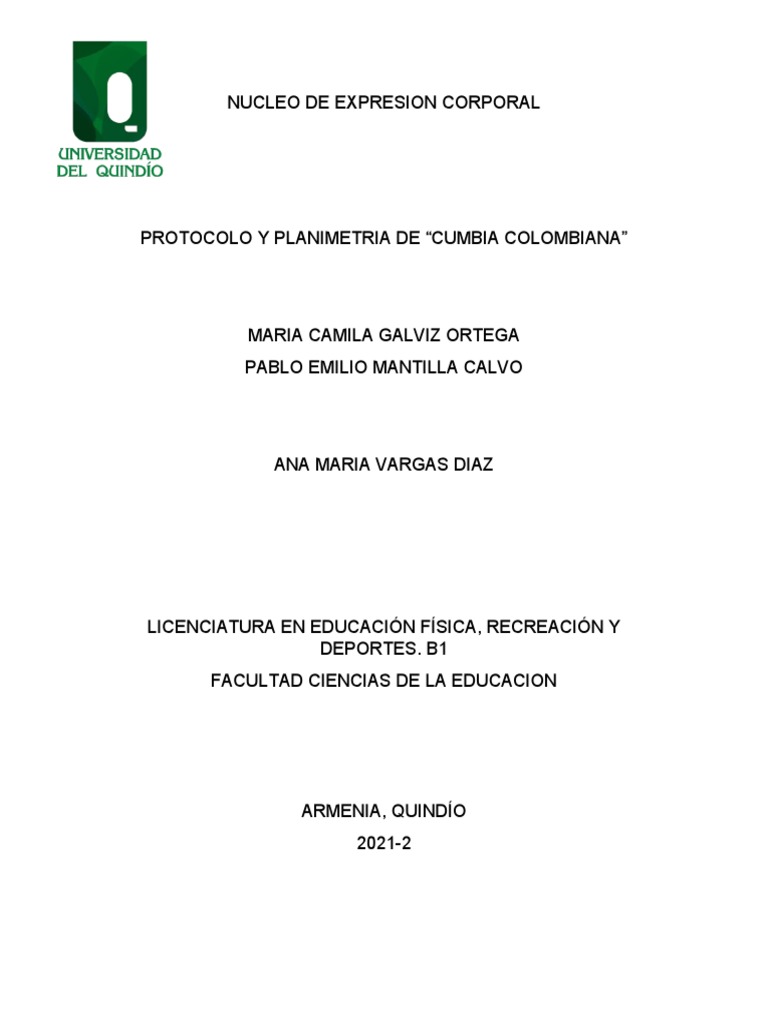 UNIVERSIDAD DEL QUINDÍO

NUCLEO DE EXPRESION CORPORAL

PROTOCOLO Y PLANIMETRIA DE “CUMBIA COLOMBIANA”

MARIA CAMILA GALVIZ ORTEGA

PABLO EMILIO MANTILLA CALVO

ANA MARIA VARGAS DIAZ

LICENCIATURA EN EDUCACIÓN FÍSICA, RECREACIÓN Y DEPORTES. B1

FACULTAD CIENCIAS DE LA EDUCACION

ARMENIA, QUINDÍO

2021-2